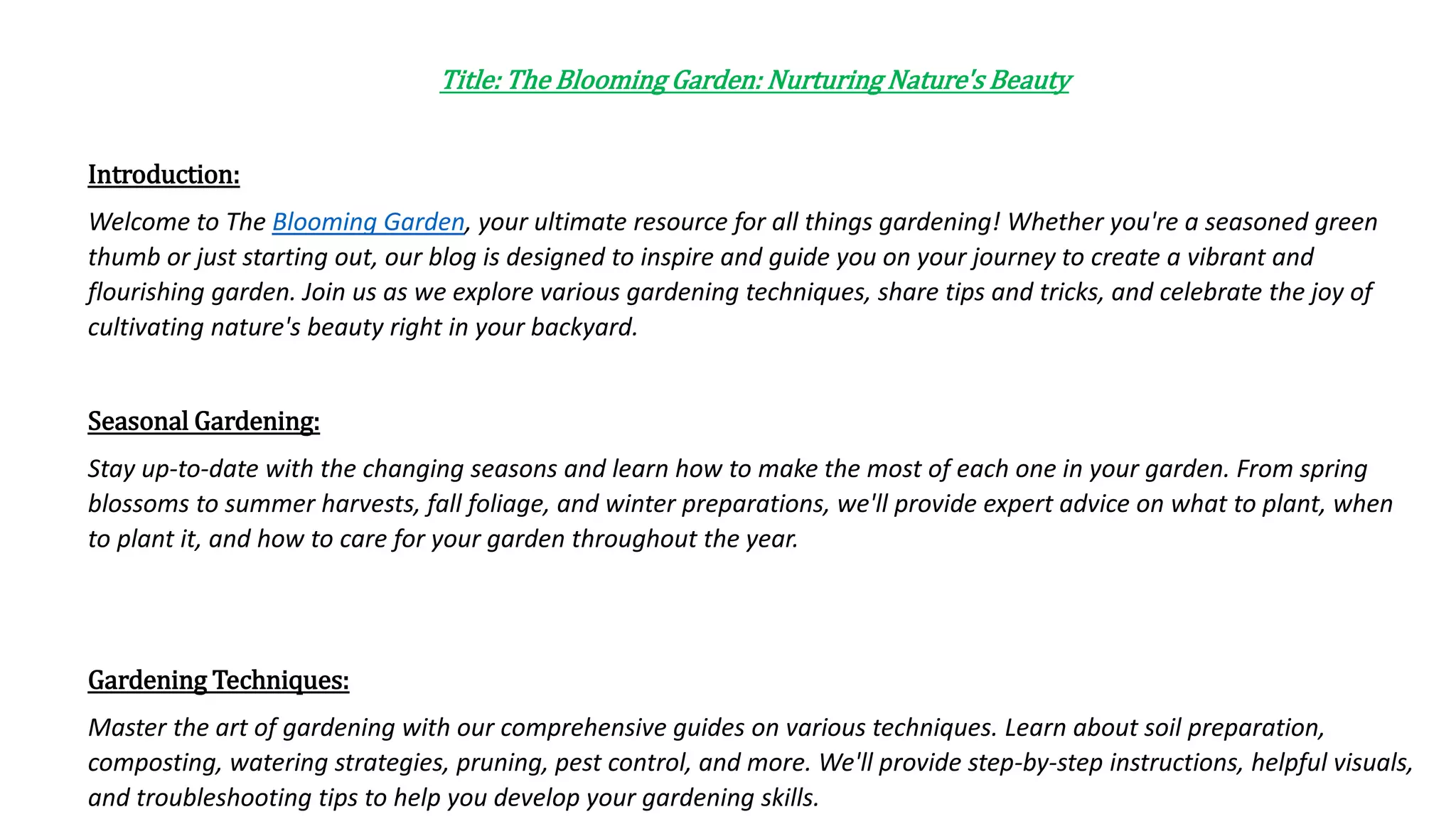 Title: The Blooming Garden: Nurturing Nature's Beauty

Introduction:

Welcome to The Blooming Garden, your ultimate resource for all things gardening! Whether you're a seasoned green thumb or just starting out, our blog is designed to inspire and guide you on your journey to create a vibrant and flourishing garden. Join us as we explore various gardening techniques, share tips and tricks, and celebrate the joy of cultivating nature's beauty right in your backyard.

Seasonal Gardening:

Stay up-to-date with the changing seasons and learn how to make the most of each one in your garden. From spring blossoms to summer harvests, fall foliage, and winter preparations, we'll provide expert advice on what to plant, when to plant it, and how to care for your garden throughout the year.

Gardening Techniques:

Master the art of gardening with our comprehensive guides on various techniques. Learn about soil preparation, composting, watering strategies, pruning, pest control, and more. We'll provide step-by-step instructions, helpful visuals, and troubleshooting tips to help you develop your gardening skills.